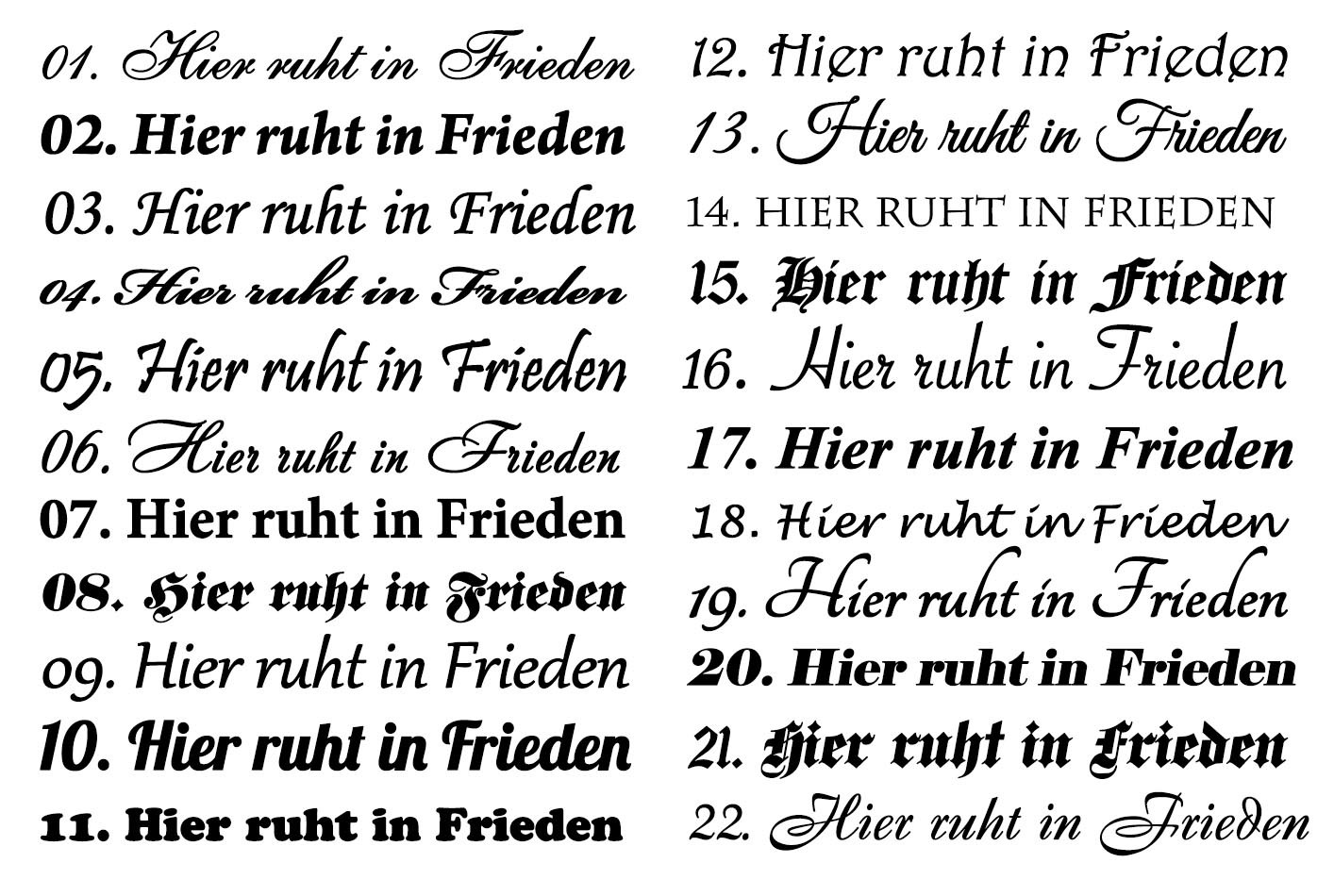 01. Hier ruht in Frieden
02. Hier ruht in Frieden
03. Hier ruht in Frieden
04. Hier ruht in Frieden
05. Hier ruht in Frieden
06. Hier ruht in Frieden
07. Hier ruht in Frieden
08. Hier ruht in Frieden
09. Hier ruht in Frieden
10. Hier ruht in Frieden
11. Hier ruht in Frieden

12. Hier ruht in Frieden
13. Hier ruht in Frieden
14. HIER RUHT IN FRIEDEN
15. Hier ruht in Frieden
16. Hier ruht in Frieden
17. Hier ruht in Frieden
18. Hier ruht in Frieden
19. Hier ruht in Frieden
20. Hier ruht in Frieden
21. Hier ruht in Frieden
22. Hier ruht in Frieden